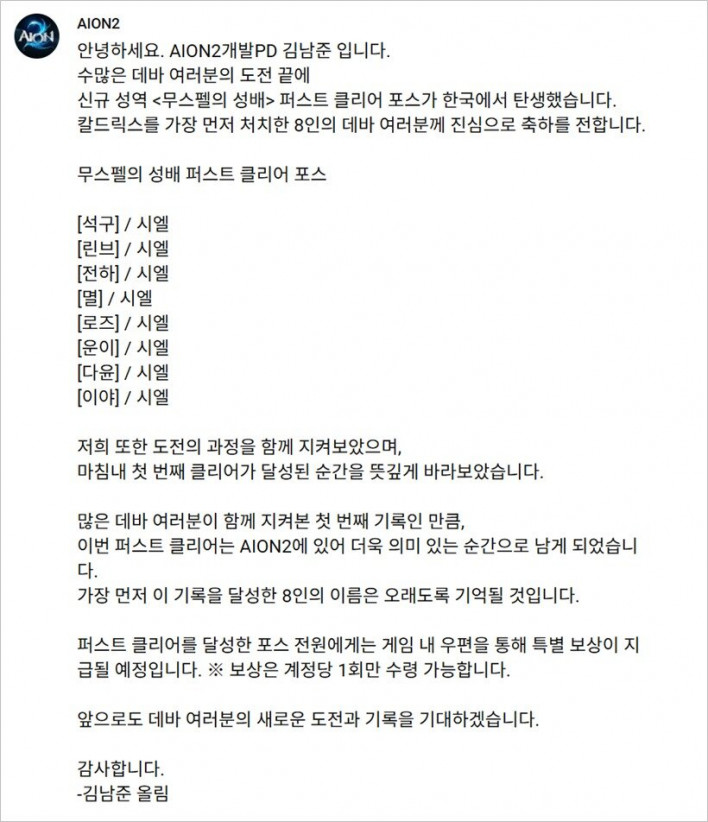 AION2

안녕하세요. AION2개발PD 김남준 입니다.
수많은 데바 여러분의 도전 끝에
신규 성역 <무스펠의 성배> 퍼스트 클리어 포스가 한국에서 탄생했습니다.
칼드릭스를 가장 먼저 처치한 8인의 데바 여러분께 진심으로 축하를 전합니다.

무스펠의 성배 퍼스트 클리어 포스

[석구] / 시엘
[린브] / 시엘
[전하] / 시엘
[멸] / 시엘
[로즈] / 시엘
[운이] / 시엘
[다윤] / 시엘
[이야] / 시엘

저희 또한 도전의 과정을 함께 지켜보았으며,
마침내 첫 번째 클리어가 달성된 순간을 뜻깊게 바라보았습니다.

많은 데바 여러분이 함께 지켜본 첫 번째 기록인 만큼,
이번 퍼스트 클리어는 AION2에 있어 더욱 의미 있는 순간으로 남게 되었습니다.
가장 먼저 이 기록을 달성한 8인의 이름은 오래도록 기억될 것입니다.

퍼스트 클리어를 달성한 포스 전원에게는 게임 내 우편을 통해 특별 보상이 지급될 예정입니다. ※ 보상은 계정당 1회만 수령 가능합니다.

앞으로도 데바 여러분의 새로운 도전과 기록을 기대하겠습니다.

감사합니다.
-김남준 올림